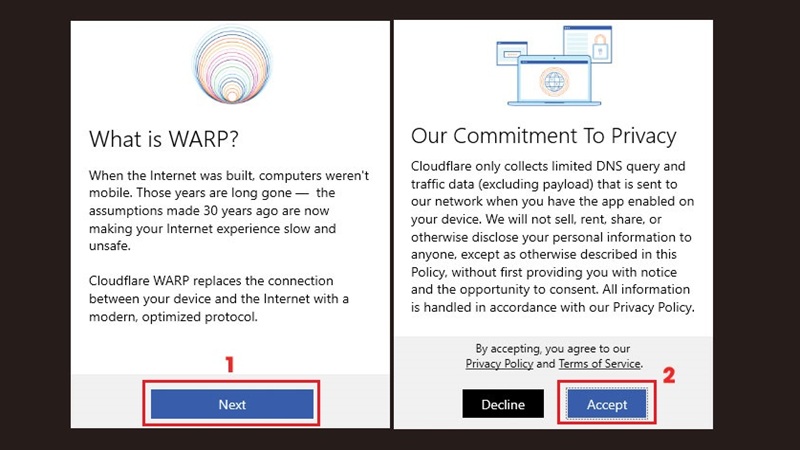 What is WARP?

When the Internet was built, computers weren't mobile. Those years are long gone — the assumptions made 30 years ago are now making your Internet experience slow and unsafe.

Cloudflare WARP replaces the connection between your device and the Internet with a modern, optimized protocol.

1

Next

Our Commitment To Privacy

Cloudflare only collects limited DNS query and traffic data (excluding payload) that is sent to our network when you have the app enabled on your device. We will not sell, rent, share, or otherwise disclose your personal information to anyone, except as otherwise described in this Policy, without first providing you with notice and the opportunity to consent. All information is handled in accordance with our Privacy Policy.

By accepting, you agree to our Privacy Policy and Terms of Service.

2

Decline

Accept